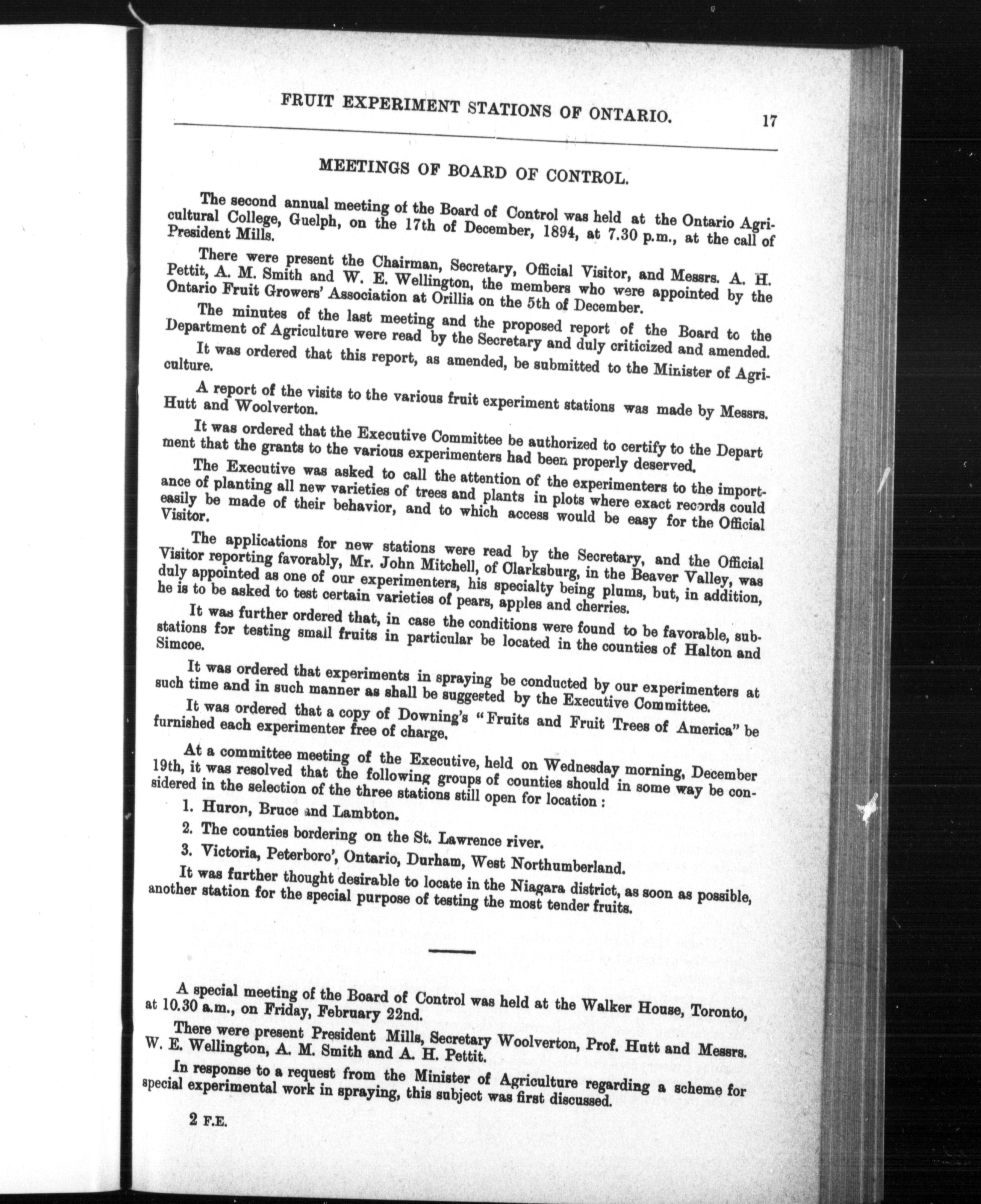 FRUIT EXPERIMENT STATIONS OF ONTARIO. 17

MEETINGS OF BOARD OF CONTROL.

The second annual meeting of the Board of Control was held at the Ontario Agricultural College, Guelph, on the 17th of December, 1894, at 7.30 p.m., at the call of President Mills.

There were present the Chairman, Secretary, Official Visitor, and Messrs. A. H. Pettit, A. M. Smith and W. E. Wellington, the members who were appointed by the Ontario Fruit Growers' Association at Orillia on the 5th of December.

The minutes of the last meeting and the proposed report of the Board to the Department of Agriculture were read by the Secretary and duly criticized and amended.

It was ordered that this report, as amended, be submitted to the Minister of Agriculture.

A report of the visits to the various fruit experiment stations was made by Messrs. Hutt and Woolverton.

It was ordered that the Executive Committee be authorized to certify to the Depart ment that the grants to the various experimenters had been properly deserved.

The Executive was asked to call the attention of the experimenters to the importance of planting all new varieties of trees and plants in plots where exact records could easily be made of their behavior, and to which access would be easy for the Official Visitor.

The applications for new stations were read by the Secretary, and the Official Visitor reporting favorably, Mr. John Mitchell, of Clarksburg, in the Beaver Valley, was duly appointed as one of our experimenters, his specialty being plums, but, in addition, he is to be asked to test certain varieties of pears, apples and cherries.

It was further ordered that, in case the conditions were found to be favorable, substations for testing small fruits in particular be located in the counties of Halton and Simcoe.

It was ordered that experiments in spraying be conducted by our experimenters at such time and in such manner as shall be suggested by the Executive Committee.

It was ordered that a copy of Downing's "Fruits and Fruit Trees of America" be furnished each experimenter free of charge.

At a committee meeting of the Executive, held on Wednesday morning, December 19th, it was resolved that the following groups of counties should in some way be considered in the selection of the three stations still open for location :

1. Huron, Bruce and Lambton.

2. The counties bordering on the St. Lawrence river.

3. Victoria, Peterboro', Ontario, Durham, West Northumberland.

It was further thought desirable to locate in the Niagara district, as soon as possible, another station for the special purpose of testing the most tender fruits.

A special meeting of the Board of Control was held at the Walker House, Toronto, at 10.30 a.m., on Friday, February 22nd.

There were present President Mills, Secretary Woolverton, Prof. Hutt and Messrs. W. E. Wellington, A. M. Smith and A. H. Pettit.

In response to a request from the Minister of Agriculture regarding a scheme for special experimental work in spraying, this subject was first discussed.

2 F.E.